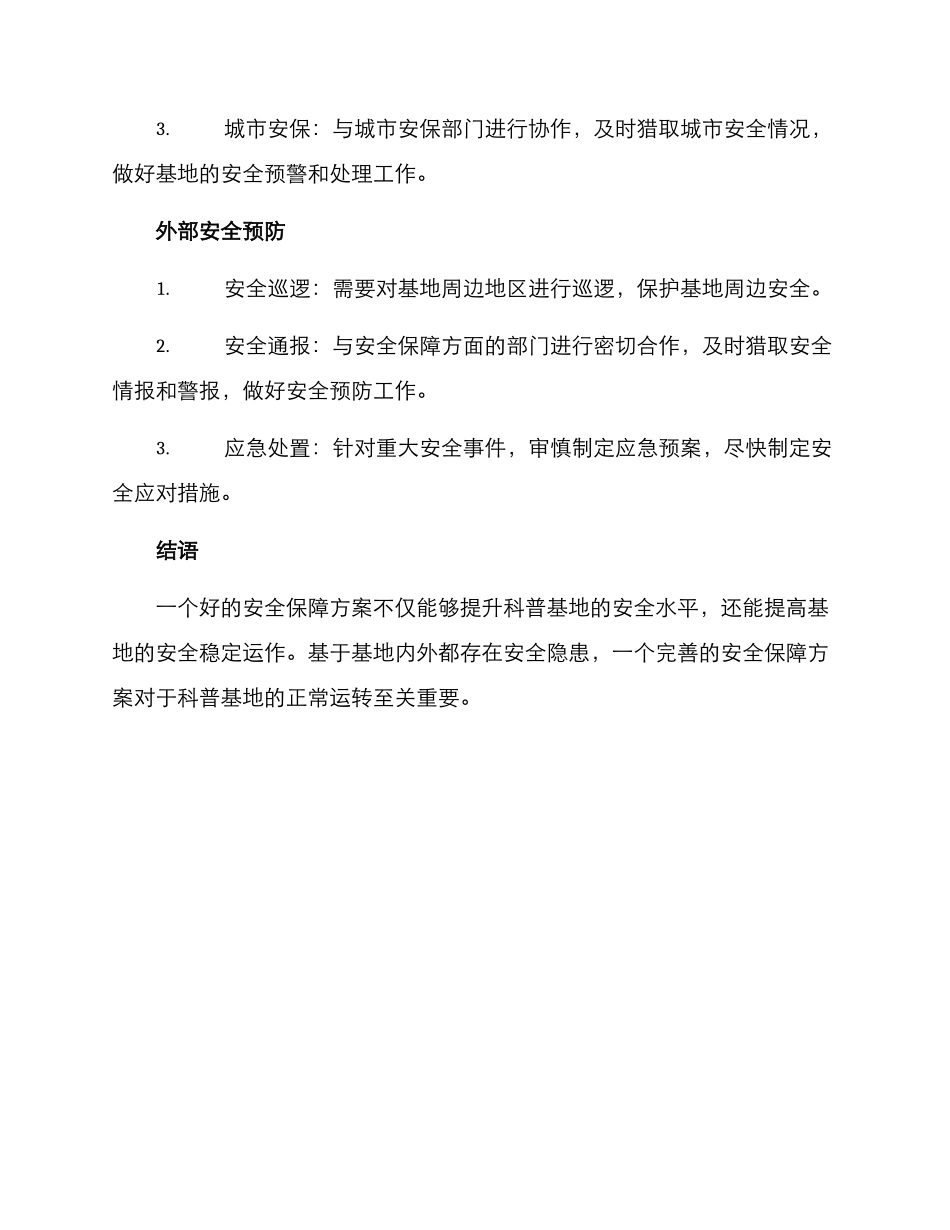 3. 城市安保：与城市安保部门进行协作，及时猎取城市安全情况，做好基地的安全预警和处理工作。

外部安全预防

1. 安全巡逻：需要对基地周边地区进行巡逻，保护基地周边安全。

2. 安全通报：与安全保障方面的部门进行密切合作，及时猎取安全情报和警报，做好安全预防工作。

3. 应急处置：针对重大安全事件，审慎制定应急预案，尽快制定安全应对措施。

结语

一个好的安全保障方案不仅能够提升科普基地的安全水平，还能提高基地的安全稳定运作。基于基地内外都存在安全隐患，一个完善的安全保障方案对于科普基地的正常运转至关重要。